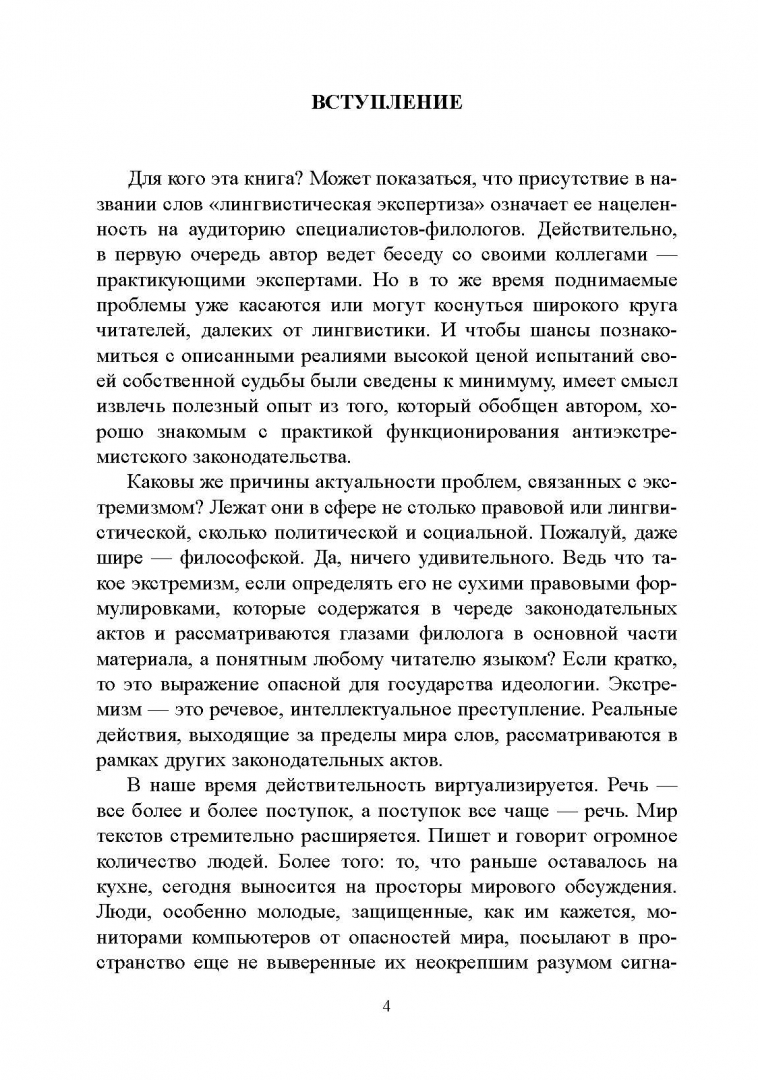 ВСТУПЛЕНИЕ

Для кого эта книга? Может показаться, что присутствие в названии слов «лингвистическая экспертиза» означает ее нацеленность на аудиторию специалистов-филологов. Действительно, в первую очередь автор ведет беседу со своими коллегами — практикующими экспертами. Но в то же время поднимаемые проблемы уже касаются или могут коснуться широкого круга читателей, далеких от лингвистики. И чтобы шансы познакомиться с описанными реалиями высокой ценой испытаний своей собственной судьбы были сведены к минимуму, имеет смысл извлечь полезный опыт из того, который обобщен автором, хорошо знакомым с практикой функционирования антиэкстремистского законодательства.

Каковы же причины актуальности проблем, связанных с экстремизмом? Лежат они в сфере не столько правовой или лингвистической, сколько политической и социальной. Пожалуй, даже шире — философской. Да, ничего удивительного. Ведь что такое экстремизм, если определять его не сухими правовыми формулировками, которые содержатся в череде законодательных актов и рассматриваются глазами филолога в основной части материала, а понятным любому читателю языком? Если кратко, то это выражение опасной для государства идеологии. Экстремизм — это речевое, интеллектуальное преступление. Реальные действия, выходящие за пределы мира слов, рассматриваются в рамках других законодательных актов.

В наше время действительность виртуализируется. Речь — все более и более поступок, а поступок все чаще — речь. Мир текстов стремительно расширяется. Пишет и говорит огромное количество людей. Более того: то, что раньше оставалось на кухне, сегодня выносится на просторы мирового обсуждения. Люди, особенно молодые, защищенные, как им кажется, мониторами компьютеров от опасностей мира, посылают в пространство еще не выверенные их неокрепшим разумом сигна-

4